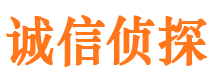 诚信侦探